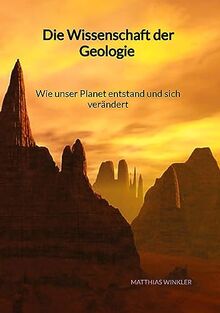 Die Wissenschaft der Geologie

Wie unser Planet entstand und sich verändert

MATTHIAS WINKLER